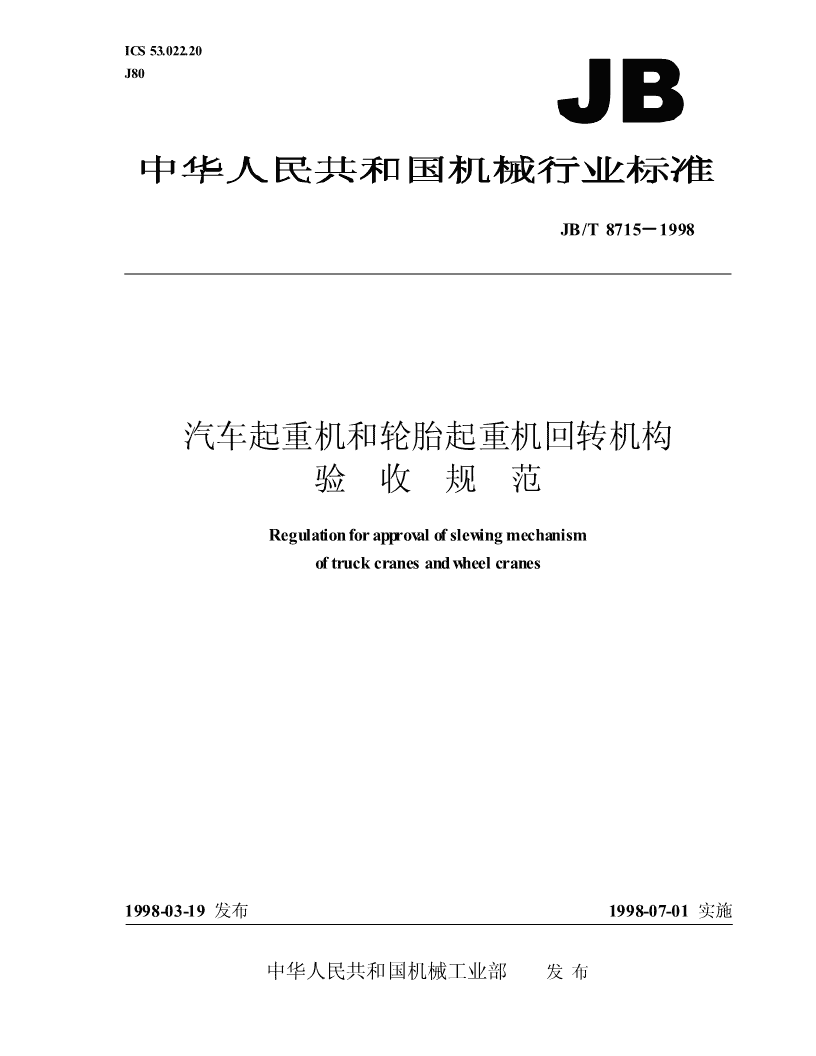 ICS 53.022.20
J80

JB

中华人民共和国机械行业标准

JB/T 8715－1998

汽车起重机和轮胎起重机回转机构
验 收 规 范

Regulation for approval of slewing mechanism
of truck cranes and wheel cranes

1998-03-19 发布

1998-07-01 实施

中华人民共和国机械工业部 发 布